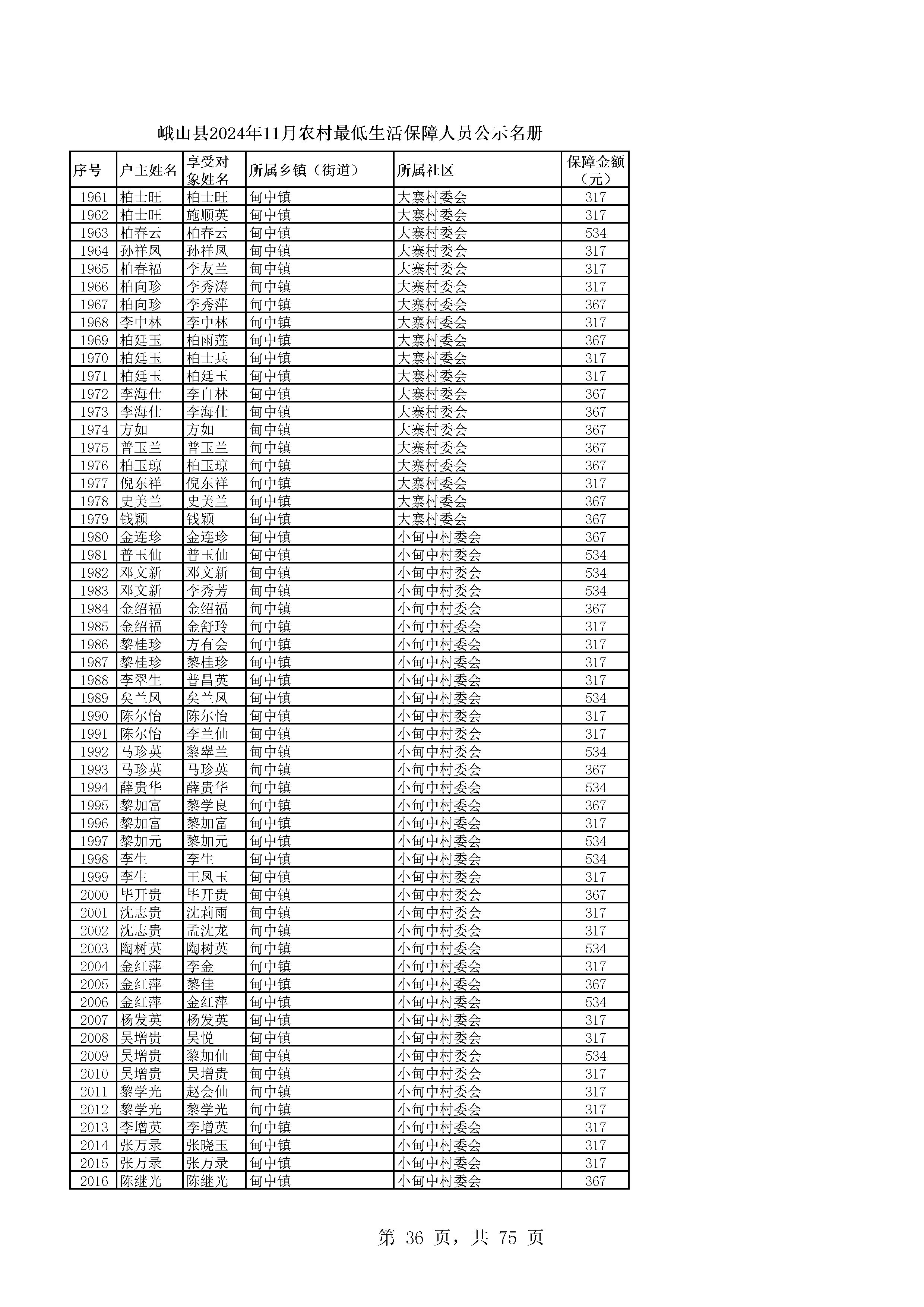 峨山县2024年11月农村最低生活保障人员公示名册

| 序号 | 户主姓名 | 享受对象姓名 | 所属乡镇（街道） | 所属社区 | 保障金额（元） |
|---|---|---|---|---|---|
| 1961 | 柏士旺 | 柏士旺 | 甸中镇 | 大寨村委会 | 317 |
| 1962 | 柏士旺 | 施顺英 | 甸中镇 | 大寨村委会 | 317 |
| 1963 | 柏春云 | 柏春云 | 甸中镇 | 大寨村委会 | 534 |
| 1964 | 孙祥凤 | 孙祥凤 | 甸中镇 | 大寨村委会 | 317 |
| 1965 | 柏春福 | 李友兰 | 甸中镇 | 大寨村委会 | 317 |
| 1966 | 柏向珍 | 李秀涛 | 甸中镇 | 大寨村委会 | 317 |
| 1967 | 柏向珍 | 李秀萍 | 甸中镇 | 大寨村委会 | 367 |
| 1968 | 李中林 | 李中林 | 甸中镇 | 大寨村委会 | 317 |
| 1969 | 柏廷玉 | 柏雨莲 | 甸中镇 | 大寨村委会 | 367 |
| 1970 | 柏廷玉 | 柏士兵 | 甸中镇 | 大寨村委会 | 317 |
| 1971 | 柏廷玉 | 柏廷玉 | 甸中镇 | 大寨村委会 | 317 |
| 1972 | 李海仕 | 李自林 | 甸中镇 | 大寨村委会 | 367 |
| 1973 | 李海仕 | 李海仕 | 甸中镇 | 大寨村委会 | 367 |
| 1974 | 方如 | 方如 | 甸中镇 | 大寨村委会 | 367 |
| 1975 | 普玉兰 | 普玉兰 | 甸中镇 | 大寨村委会 | 367 |
| 1976 | 柏玉琼 | 柏玉琼 | 甸中镇 | 大寨村委会 | 367 |
| 1977 | 倪东祥 | 倪东祥 | 甸中镇 | 大寨村委会 | 317 |
| 1978 | 史美兰 | 史美兰 | 甸中镇 | 大寨村委会 | 367 |
| 1979 | 钱颖 | 钱颖 | 甸中镇 | 大寨村委会 | 367 |
| 1980 | 金连珍 | 金连珍 | 甸中镇 | 小甸中村委会 | 367 |
| 1981 | 普玉仙 | 普玉仙 | 甸中镇 | 小甸中村委会 | 534 |
| 1982 | 邓文新 | 邓文新 | 甸中镇 | 小甸中村委会 | 534 |
| 1983 | 邓文新 | 李秀芳 | 甸中镇 | 小甸中村委会 | 534 |
| 1984 | 金绍福 | 金绍福 | 甸中镇 | 小甸中村委会 | 367 |
| 1985 | 金绍福 | 金舒玲 | 甸中镇 | 小甸中村委会 | 317 |
| 1986 | 黎桂珍 | 方有会 | 甸中镇 | 小甸中村委会 | 317 |
| 1987 | 黎桂珍 | 黎桂珍 | 甸中镇 | 小甸中村委会 | 317 |
| 1988 | 李翠生 | 普昌英 | 甸中镇 | 小甸中村委会 | 317 |
| 1989 | 矣兰凤 | 矣兰凤 | 甸中镇 | 小甸中村委会 | 534 |
| 1990 | 陈尔怡 | 陈尔怡 | 甸中镇 | 小甸中村委会 | 317 |
| 1991 | 陈尔怡 | 李兰仙 | 甸中镇 | 小甸中村委会 | 317 |
| 1992 | 马珍英 | 黎翠兰 | 甸中镇 | 小甸中村委会 | 534 |
| 1993 | 马珍英 | 马珍英 | 甸中镇 | 小甸中村委会 | 367 |
| 1994 | 薛贵华 | 薛贵华 | 甸中镇 | 小甸中村委会 | 534 |
| 1995 | 黎加富 | 黎学良 | 甸中镇 | 小甸中村委会 | 367 |
| 1996 | 黎加富 | 黎加富 | 甸中镇 | 小甸中村委会 | 317 |
| 1997 | 黎加元 | 黎加元 | 甸中镇 | 小甸中村委会 | 534 |
| 1998 | 李生 | 李生 | 甸中镇 | 小甸中村委会 | 534 |
| 1999 | 李生 | 王凤玉 | 甸中镇 | 小甸中村委会 | 317 |
| 2000 | 毕开贵 | 毕开贵 | 甸中镇 | 小甸中村委会 | 367 |
| 2001 | 沈志贵 | 沈莉雨 | 甸中镇 | 小甸中村委会 | 317 |
| 2002 | 沈志贵 | 孟沈龙 | 甸中镇 | 小甸中村委会 | 317 |
| 2003 | 陶树英 | 陶树英 | 甸中镇 | 小甸中村委会 | 534 |
| 2004 | 金红萍 | 李金 | 甸中镇 | 小甸中村委会 | 317 |
| 2005 | 金红萍 | 黎佳 | 甸中镇 | 小甸中村委会 | 367 |
| 2006 | 金红萍 | 金红萍 | 甸中镇 | 小甸中村委会 | 534 |
| 2007 | 杨发英 | 杨发英 | 甸中镇 | 小甸中村委会 | 317 |
| 2008 | 吴增贵 | 吴悦 | 甸中镇 | 小甸中村委会 | 317 |
| 2009 | 吴增贵 | 黎加仙 | 甸中镇 | 小甸中村委会 | 534 |
| 2010 | 吴增贵 | 吴增贵 | 甸中镇 | 小甸中村委会 | 317 |
| 2011 | 黎学光 | 赵会仙 | 甸中镇 | 小甸中村委会 | 317 |
| 2012 | 黎学光 | 黎学光 | 甸中镇 | 小甸中村委会 | 317 |
| 2013 | 李增英 | 李增英 | 甸中镇 | 小甸中村委会 | 317 |
| 2014 | 张万录 | 张晓玉 | 甸中镇 | 小甸中村委会 | 317 |
| 2015 | 张万录 | 张万录 | 甸中镇 | 小甸中村委会 | 317 |
| 2016 | 陈继光 | 陈继光 | 甸中镇 | 小甸中村委会 | 367 |

第 36 页，共 75 页